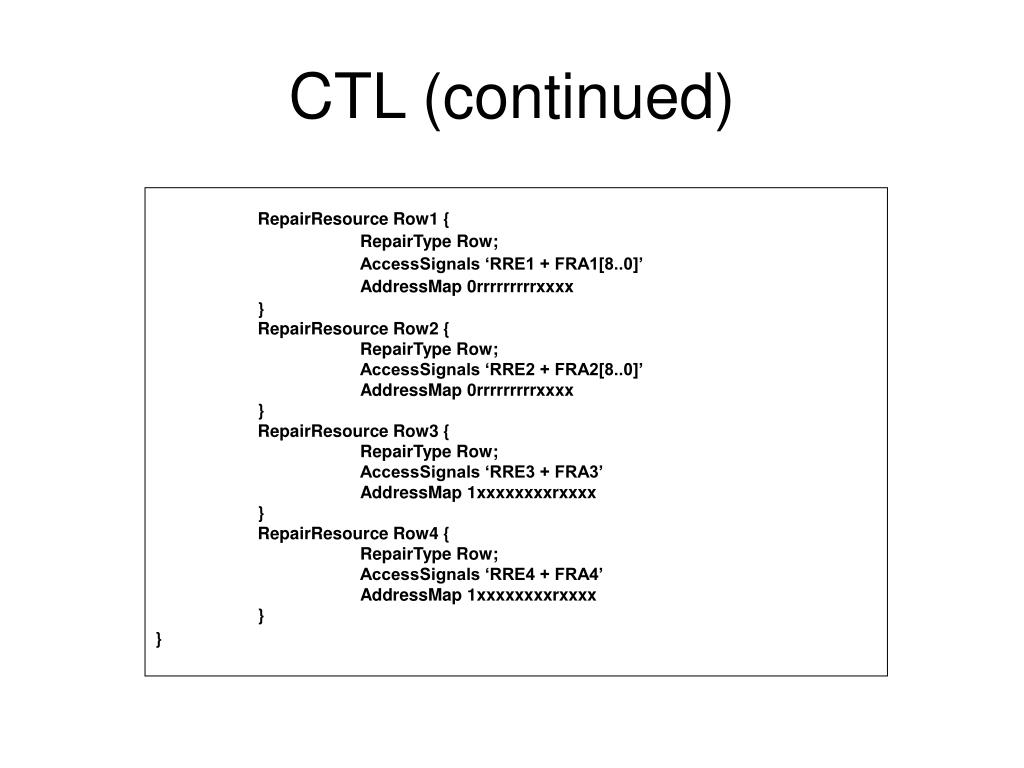 CTL (continued)

RepairResource Row1 {
RepairType Row;
AccessSignals ‘RRE1 + FRA1[8..0]’
AddressMap 0rrrrrrrrrxxxx
}
RepairResource Row2 {
RepairType Row;
AccessSignals ‘RRE2 + FRA2[8..0]’
AddressMap 0rrrrrrrrrxxxx
}
RepairResource Row3 {
RepairType Row;
AccessSignals ‘RRE3 + FRA3’
AddressMap 1xxxxxxxxrxxxx
}
RepairResource Row4 {
RepairType Row;
AccessSignals ‘RRE4 + FRA4’
AddressMap 1xxxxxxxxrxxxx
}
}